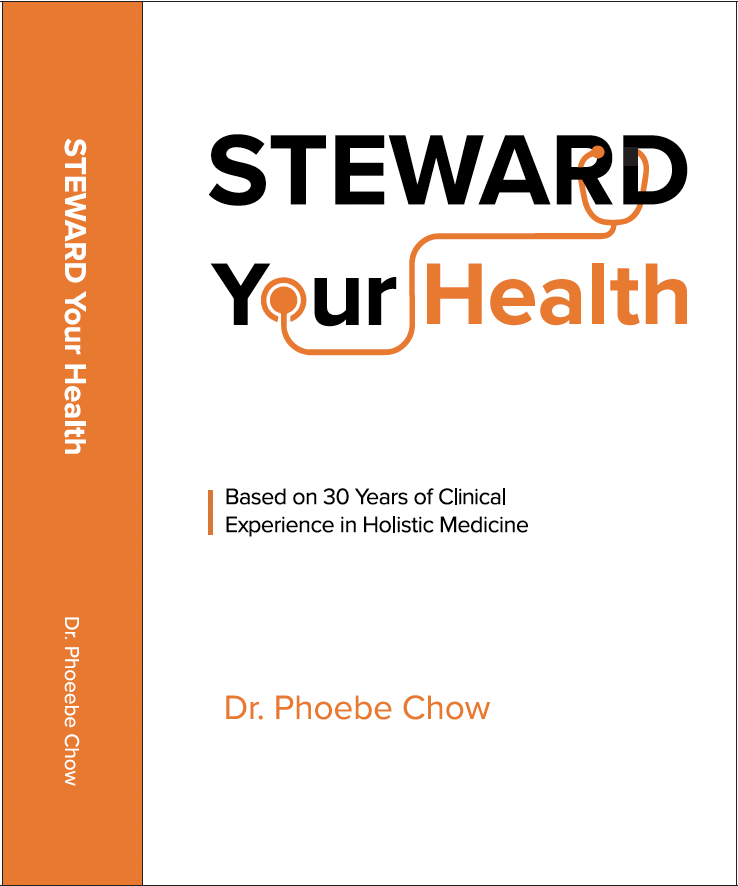 STEWARD Your Health

Dr. Phoeebe Chow

STEWARD

Your Health

Based on 30 Years of Clinical Experience in Holistic Medicine

Dr. Phoebe Chow